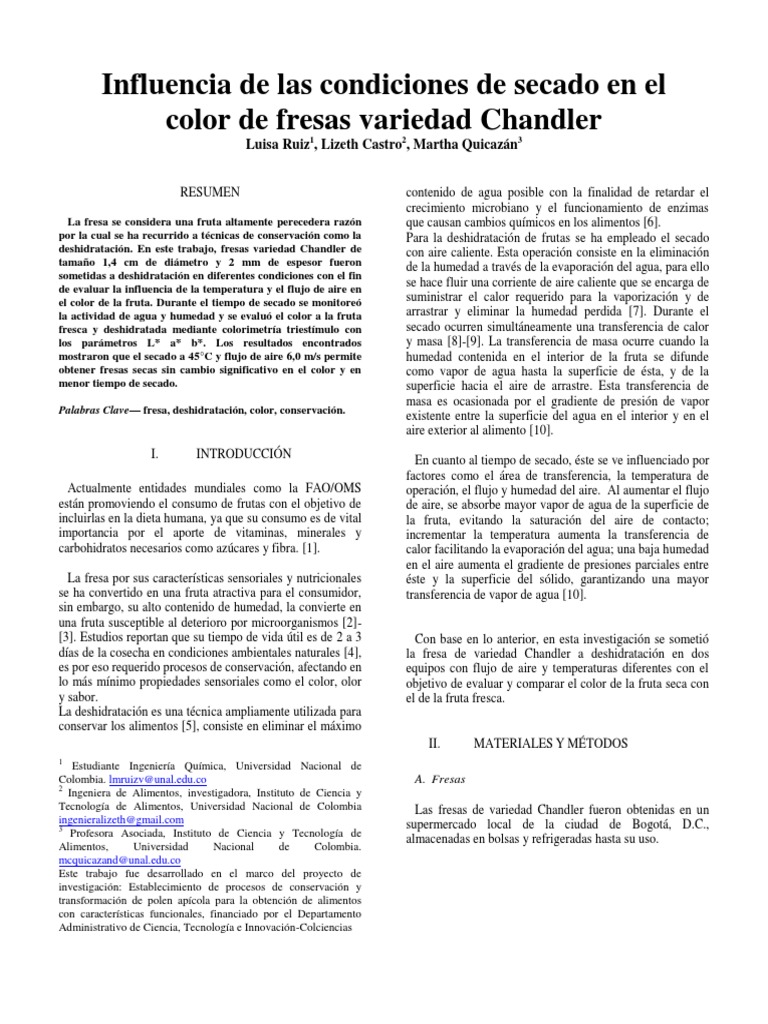 Influencia de las condiciones de secado en el color de fresas variedad Chandler

Luisa Ruiz$^1$, Lizeth Castro$^2$, Martha Quicazán$^3$

RESUMEN

La fresa se considera una fruta altamente perecedera razón por la cual se ha recurrido a técnicas de conservación como la deshidratación. En este trabajo, fresas variedad Chandler de tamaño 1,4 cm de diámetro y 2 mm de espesor fueron sometidas a deshidratación en diferentes condiciones con el fin de evaluar la influencia de la temperatura y el flujo de aire en el color de la fruta. Durante el tiempo de secado se monitoreó la actividad de agua y humedad y se evaluó el color a la fruta fresca y deshidratada mediante colorimetría triestímulo con los parámetros L* a* b*. Los resultados encontrados mostraron que el secado a 45°C y flujo de aire 6,0 m/s permite obtener fresas secas sin cambio significativo en el color y en menor tiempo de secado.

Palabras Clave— fresa, deshidratación, color, conservación.

I. INTRODUCCIÓN

Actualmente entidades mundiales como la FAO/OMS están promoviendo el consumo de frutas con el objetivo de incluirlas en la dieta humana, ya que su consumo es de vital importancia por el aporte de vitaminas, minerales y carbohidratos necesarios como azúcares y fibra. [1].

La fresa por sus características sensoriales y nutricionales se ha convertido en una fruta atractiva para el consumidor, sin embargo, su alto contenido de humedad, la convierte en una fruta susceptible al deterioro por microorganismos [2]-[3]. Estudios reportan que su tiempo de vida útil es de 2 a 3 días de la cosecha en condiciones ambientales naturales [4], es por eso requerido procesos de conservación, afectando en lo más mínimo propiedades sensoriales como el color, olor y sabor.
La deshidratación es una técnica ampliamente utilizada para conservar los alimentos [5], consiste en eliminar el máximo

$^1$ Estudiante Ingeniería Química, Universidad Nacional de Colombia. lmruizv@unal.edu.co
$^2$ Ingeniera de Alimentos, investigadora, Instituto de Ciencia y Tecnología de Alimentos, Universidad Nacional de Colombia ingenieralizeth@gmail.com
$^3$ Profesora Asociada, Instituto de Ciencia y Tecnología de Alimentos, Universidad Nacional de Colombia. mcquicazand@unal.edu.co
Este trabajo fue desarrollado en el marco del proyecto de investigación: Establecimiento de procesos de conservación y transformación de polen apícola para la obtención de alimentos con características funcionales, financiado por el Departamento Administrativo de Ciencia, Tecnología e Innovación-Colciencias

contenido de agua posible con la finalidad de retardar el crecimiento microbiano y el funcionamiento de enzimas que causan cambios químicos en los alimentos [6].
Para la deshidratación de frutas se ha empleado el secado con aire caliente. Esta operación consiste en la eliminación de la humedad a través de la evaporación del agua, para ello se hace fluir una corriente de aire caliente que se encarga de suministrar el calor requerido para la vaporización y de arrastrar y eliminar la humedad perdida [7]. Durante el secado ocurren simultáneamente una transferencia de calor y masa [8]-[9]. La transferencia de masa ocurre cuando la humedad contenida en el interior de la fruta se difunde como vapor de agua hasta la superficie de ésta, y de la superficie hacia el aire de arrastre. Esta transferencia de masa es ocasionada por el gradiente de presión de vapor existente entre la superficie del agua en el interior y en el aire exterior al alimento [10].

En cuanto al tiempo de secado, éste se ve influenciado por factores como el área de transferencia, la temperatura de operación, el flujo y humedad del aire. Al aumentar el flujo de aire, se absorbe mayor vapor de agua de la superficie de la fruta, evitando la saturación del aire de contacto; incrementar la temperatura aumenta la transferencia de calor facilitando la evaporación del agua; una baja humedad en el aire aumenta el gradiente de presiones parciales entre éste y la superficie del sólido, garantizando una mayor transferencia de vapor de agua [10].

Con base en lo anterior, en esta investigación se sometió la fresa de variedad Chandler a deshidratación en dos equipos con flujo de aire y temperaturas diferentes con el objetivo de evaluar y comparar el color de la fruta seca con el de la fruta fresca.

II. MATERIALES Y MÉTODOS

A. Fresas

Las fresas de variedad Chandler fueron obtenidas en un supermercado local de la ciudad de Bogotá, D.C., almacenadas en bolsas y refrigeradas hasta su uso.